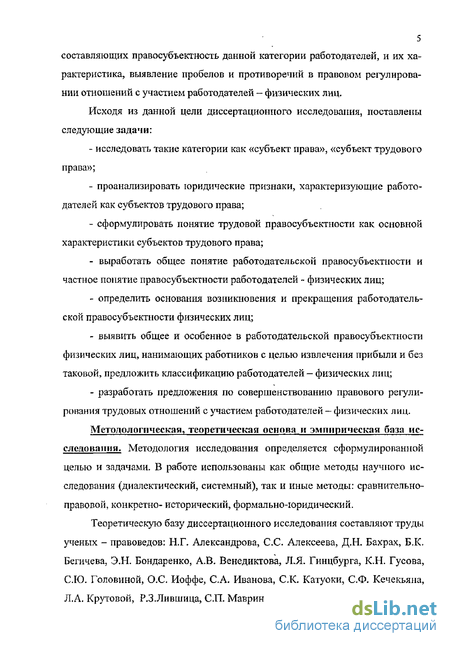 5

составляющих правосубъектность данной категории работодателей, и их характеристика, выявление пробелов и противоречий в правовом регулировании отношений с участием работодателей – физических лиц.

Исходя из данной цели диссертационного исследования, поставлены следующие задачи:

- исследовать такие категории как «субъект права», «субъект трудового права»;

- проанализировать юридические признаки, характеризующие работодателей как субъектов трудового права;

- сформулировать понятие трудовой правосубъектности как основной характеристики субъектов трудового права;

- выработать общее понятие работодательской правосубъектности и частное понятие правосубъектности работодателей - физических лиц;

- определить основания возникновения и прекращения работодательской правосубъектности физических лиц;

- выявить общее и особенное в работодательской правосубъектности физических лиц, нанимающих работников с целью извлечения прибыли и без таковой, предложить классификацию работодателей – физических лиц;

- разработать предложения по совершенствованию правового регулирования трудовых отношений с участием работодателей – физических лиц.

Методологическая, теоретическая основа и эмпирическая база исследования. Методология исследования определяется сформулированной целью и задачами. В работе использованы как общие методы научного исследования (диалектический, системный), так и иные методы: сравнительно-правовой, конкретно- исторический, формально-юридический.

Теоретическую базу диссертационного исследования составляют труды ученых – правоведов: Н.Г. Александрова, С.С. Алексеева, Д.Н. Бахрах, Б.К. Бегичева, Э.Н. Бондаренко, А.В. Венедиктова, Л.Я. Гинцбурга, К.Н. Гусова, С.Ю. Головиной, О.С. Иоффе, С.А. Иванова, С.К. Катуоки, С.Ф. Кечекьяна, Л.А. Крутовой, Р.З.Лившица, С.П. Маврин

dsLib.net
библиотека диссертаций